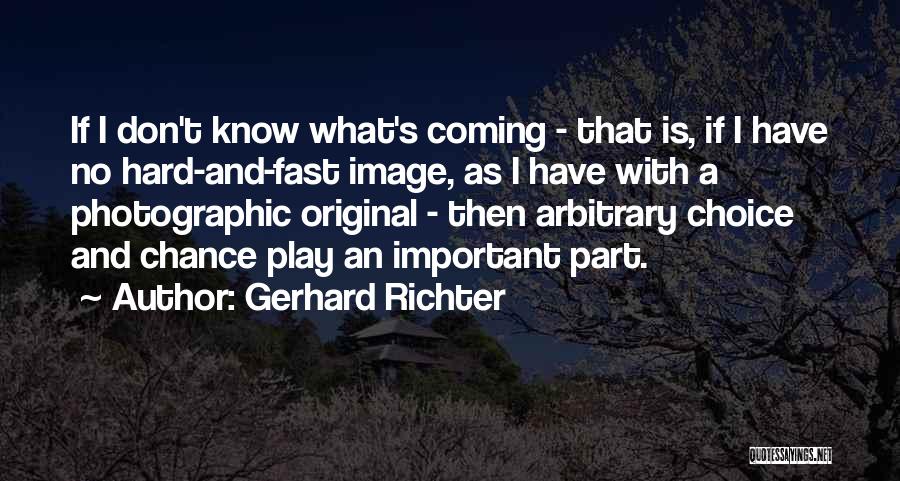 If I don't know what's coming - that is, if I have no hard-and-fast image, as I have with a photographic original - then arbitrary choice and chance play an important part.
~ Author: Gerhard Richter

QUOTESSAYINGS.NET